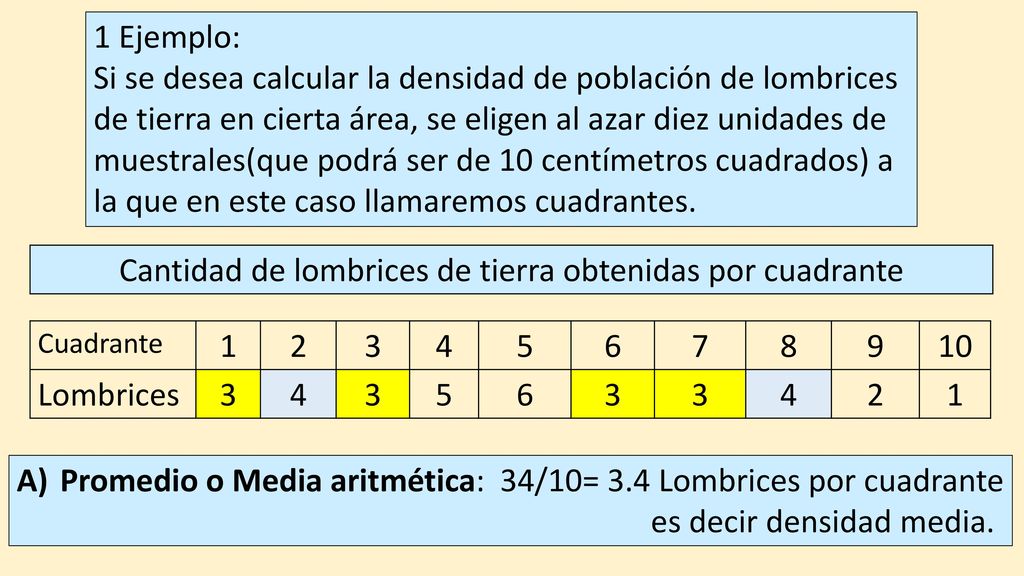 1 Ejemplo:
Si se desea calcular la densidad de población de lombrices de tierra en cierta área, se eligen al azar diez unidades de muestrales(que podrá ser de 10 centímetros cuadrados) a la que en este caso llamaremos cuadrantes.

Cantidad de lombrices de tierra obtenidas por cuadrante

| Cuadrante | 1 | 2 | 3 | 4 | 5 | 6 | 7 | 8 | 9 | 10 |
|---|---|---|---|---|---|---|---|---|---|---|
| Lombrices | 3 | 4 | 3 | 5 | 6 | 3 | 3 | 4 | 2 | 1 |

A) Promedio o Media aritmética: 34/10= 3.4 Lombrices por cuadrante es decir densidad media.